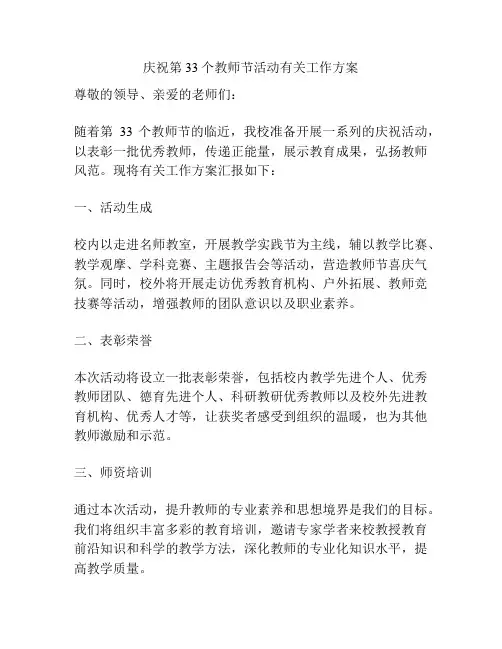 庆祝第 33 个教师节活动有关工作方案

尊敬的领导、亲爱的老师们：

随着第 33 个教师节的临近，我校准备开展一系列的庆祝活动，以表彰一批优秀教师，传递正能量，展示教育成果，弘扬教师风范。现将有关工作方案汇报如下：

一、活动生成

校内以走进名师教室，开展教学实践节为主线，辅以教学比赛、教学观摩、学科竞赛、主题报告会等活动，营造教师节喜庆气氛。同时，校外将开展走访优秀教育机构、户外拓展、教师竞技赛等活动，增强教师的团队意识以及职业素养。

二、表彰荣誉

本次活动将设立一批表彰荣誉，包括校内教学先进个人、优秀教师团队、德育先进个人、科研教研优秀教师以及校外先进教育机构、优秀人才等，让获奖者感受到组织的温暖，也为其他教师激励和示范。

三、师资培训

通过本次活动，提升教师的专业素养和思想境界是我们的目标。我们将组织丰富多彩的教育培训，邀请专家学者来校教授教育前沿知识和科学的教学方法，深化教师的专业化知识水平，提高教学质量。